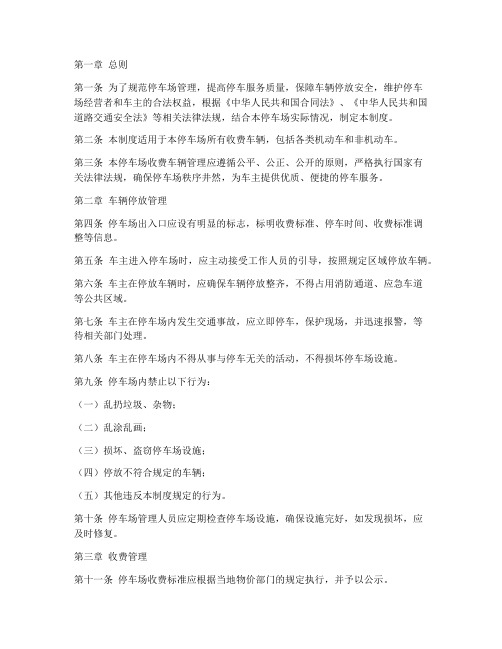 第一章 总则

第一条 为了规范停车场管理，提高停车服务质量，保障车辆停放安全，维护停车场经营者和车主的合法权益，根据《中华人民共和国合同法》、《中华人民共和国道路交通安全法》等相关法律法规，结合本停车场实际情况，制定本制度。

第二条 本制度适用于本停车场所有收费车辆，包括各类机动车和非机动车。

第三条 本停车场收费车辆管理应遵循公平、公正、公开的原则，严格执行国家有关法律法规，确保停车场秩序井然，为车主提供优质、便捷的停车服务。

第二章 车辆停放管理

第四条 停车场出入口应设有明显的标志，标明收费标准、停车时间、收费标准调整等信息。

第五条 车主进入停车场时，应主动接受工作人员的引导，按照规定区域停放车辆。

第六条 车主在停放车辆时，应确保车辆停放整齐，不得占用消防通道、应急车道等公共区域。

第七条 车主在停车场内发生交通事故，应立即停车，保护现场，并迅速报警，等待相关部门处理。

第八条 车主在停车场内不得从事与停车无关的活动，不得损坏停车场设施。

第九条 停车场内禁止以下行为：

（一）乱扔垃圾、杂物；

（二）乱涂乱画；

（三）损坏、盗窃停车场设施；

（四）停放不符合规定的车辆；

（五）其他违反本制度规定的行为。

第十条 停车场管理人员应定期检查停车场设施，确保设施完好，如发现损坏，应及时修复。

第三章 收费管理

第十一条 停车场收费标准应根据当地物价部门的规定执行，并予以公示。